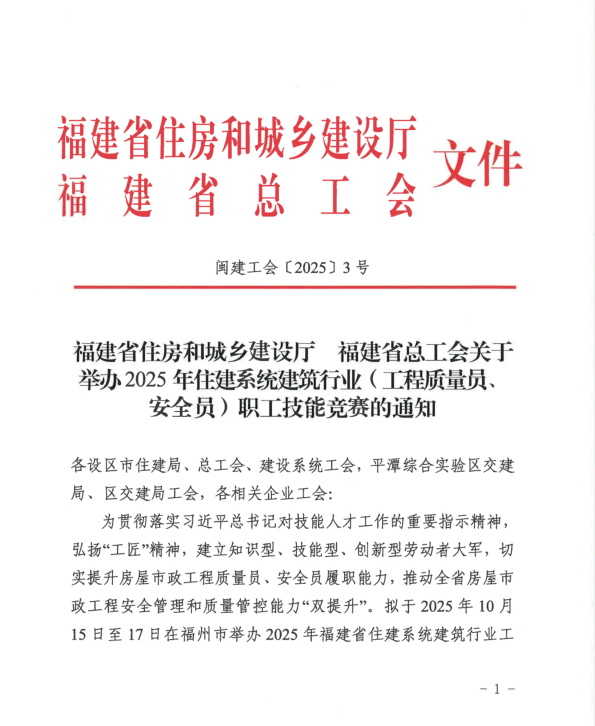 福建省住房和城乡建设厅
福建省总工会
文件

闽建工会〔2025〕3号

福建省住房和城乡建设厅　福建省总工会关于举办2025年住建系统建筑行业（工程质量员、安全员）职工技能竞赛的通知

各设区市住建局、总工会、建设系统工会，平潭综合实验区交建局、区交建局工会，各相关企业工会：

为贯彻落实习近平总书记对技能人才工作的重要指示精神，弘扬“工匠”精神，建立知识型、技能型、创新型劳动者大军，切实提升房屋市政工程质量员、安全员履职能力，推动全省房屋市政工程安全管理和质量管控能力“双提升”。拟于2025年10月15日至17日在福州市举办2025年福建省住建系统建筑行业工

－1－